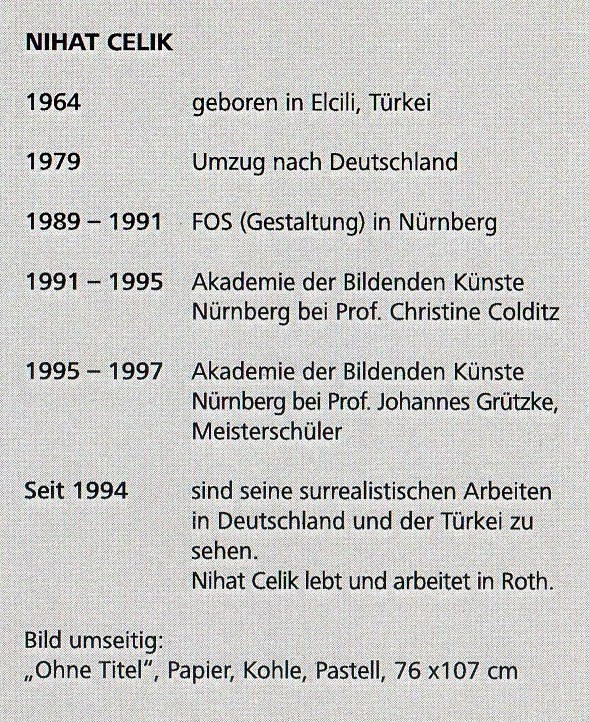 NIHAT CELIK

1964 geboren in Elcili, Türkei

1979 Umzug nach Deutschland

1989 – 1991 FOS (Gestaltung) in Nürnberg

1991 – 1995 Akademie der Bildenden Künste Nürnberg bei Prof. Christine Colditz

1995 – 1997 Akademie der Bildenden Künste Nürnberg bei Prof. Johannes Grützke, Meisterschüler

Seit 1994 sind seine surrealistischen Arbeiten in Deutschland und der Türkei zu sehen.
Nihat Celik lebt und arbeitet in Roth.

Bild umseitig:
„Ohne Titel", Papier, Kohle, Pastell, 76 x107 cm